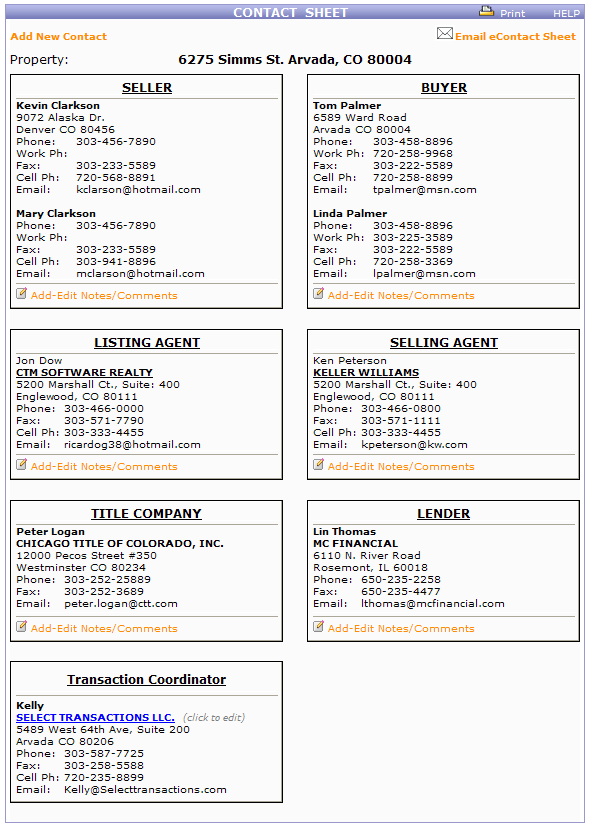 CONTACT SHEET Print HELP

Add New Contact

Email eContact Sheet

Property: 6275 Simms St. Arvada, CO 80004

SELLER

Kevin Clarkson
9072 Alaska Dr.
Denver CO 80456
Phone: 303-456-7890
Work Ph:
Fax: 303-233-5589
Cell Ph: 720-568-8891
Email: kclarson@hotmail.com

Mary Clarkson
Phone: 303-456-7890
Work Ph:
Fax: 303-233-5589
Cell Ph: 303-941-8896
Email: mclarson@hotmail.com

Add-Edit Notes/Comments

BUYER

Tom Palmer
6589 Ward Road
Arvada CO 80004
Phone: 303-458-8896
Work Ph: 720-258-9968
Fax: 303-222-5589
Cell Ph: 720-258-8899
Email: tpalmer@msn.com

Linda Palmer
Phone: 303-458-8896
Work Ph: 303-225-3589
Fax: 303-222-5589
Cell Ph: 720-258-3369
Email: lpalmer@msn.com

Add-Edit Notes/Comments

LISTING AGENT

Jon Dow
CTM SOFTWARE REALTY
5200 Marshall Ct., Suite: 400
Englewood, CO 80111
Phone: 303-466-0000
Fax: 303-571-7790
Cell Ph: 303-333-4455
Email: ricardog38@hotmail.com

Add-Edit Notes/Comments

SELLING AGENT

Ken Peterson
KELLER WILLIAMS
5200 Marshall Ct., Suite: 400
Englewood, CO 80111
Phone: 303-466-0800
Fax: 303-571-1111
Cell Ph: 303-333-4455
Email: kpeterson@kw.com

Add-Edit Notes/Comments

TITLE COMPANY

Peter Logan
CHICAGO TITLE OF COLORADO, INC.
12000 Pecos Street #350
Westminster CO 80234
Phone: 303-252-25889
Fax: 303-252-3689
Email: peter.logan@ctt.com

Add-Edit Notes/Comments

LENDER

Lin Thomas
MC FINANCIAL
6110 N. River Road
Rosemont, IL 60018
Phone: 650-235-2258
Fax: 650-235-4477
Email: lthomas@mcfinancial.com

Add-Edit Notes/Comments

Transaction Coordinator

Kelly
SELECT TRANSACTIONS LLC. (click to edit)
5489 West 64th Ave, Suite 200
Arvada CO 80206
Phone: 303-587-7725
Fax: 303-258-5588
Cell Ph: 720-235-8899
Email: Kelly@Selecttransactions.com